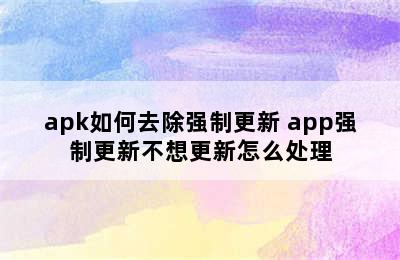 apk如何去除强制更新 app强制更新不想更新怎么处理